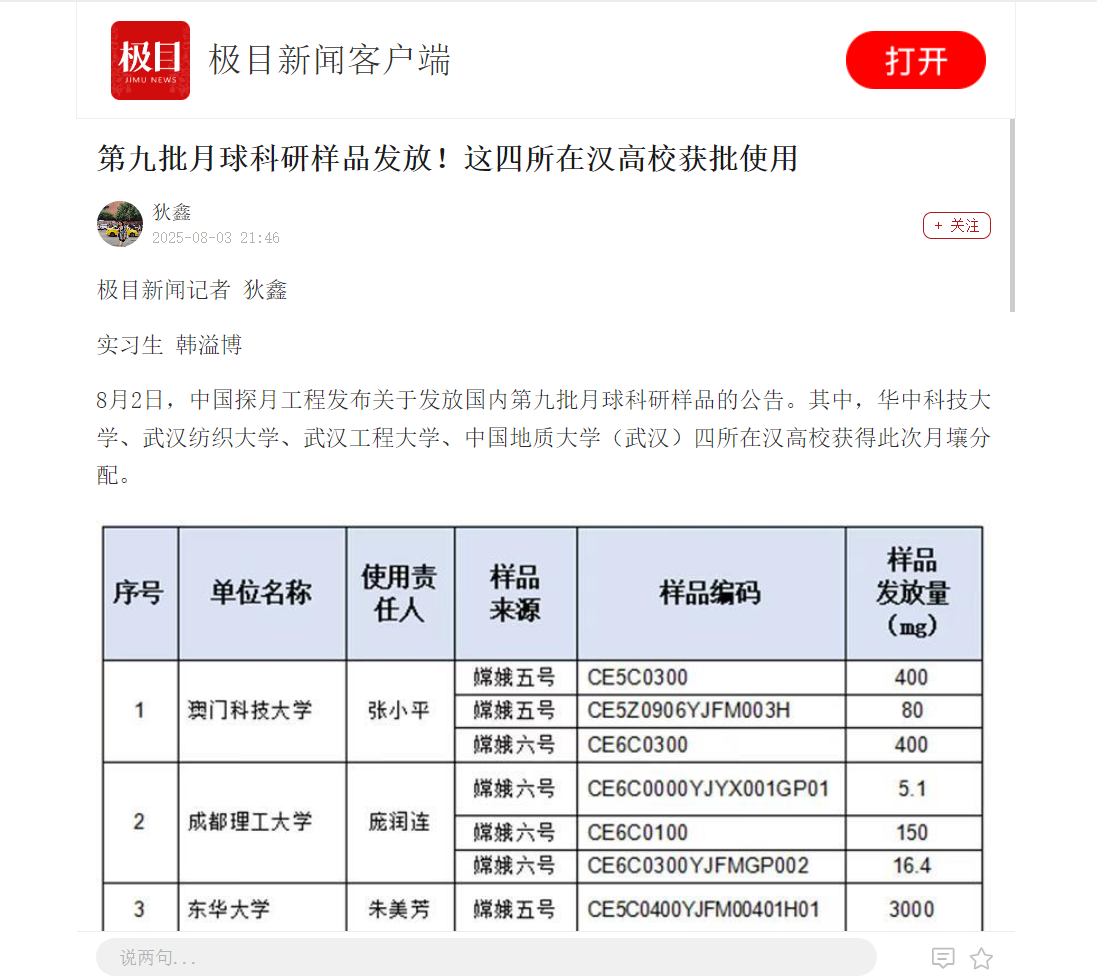 极目
JIMU NEWS
极目新闻客户端
打开

第九批月球科研样品发放！这四所在汉高校获批使用

狄鑫
2025-08-03 21:46
+ 关注

极目新闻记者 狄鑫

实习生 韩溢博

8月2日，中国探月工程发布关于发放国内第九批月球科研样品的公告。其中，华中科技大学、武汉纺织大学、武汉工程大学、中国地质大学（武汉）四所在汉高校获得此次月壤分配。

| 序号 | 单位名称 | 使用责任人 | 样品来源 | 样品编码 | 样品发放量（mg） |
|---|---|---|---|---|---|
| 1 | 澳门科技大学 | 张小平 | 嫦娥五号 | CE5C0300 | 400 |
| | | | 嫦娥五号 | CE5Z0906YJFM003H | 80 |
| | | | 嫦娥六号 | CE6C0300 | 400 |
| 2 | 成都理工大学 | 庞润连 | 嫦娥六号 | CE6C0000YJYX001GP01 | 5.1 |
| | | | 嫦娥六号 | CE6C0100 | 150 |
| | | | 嫦娥六号 | CE6C0300YJFMGP002 | 16.4 |
| 3 | 东华大学 | 朱美芳 | 嫦娥五号 | CE5C0400YJFM00401H01 | 3000 |

说两句...